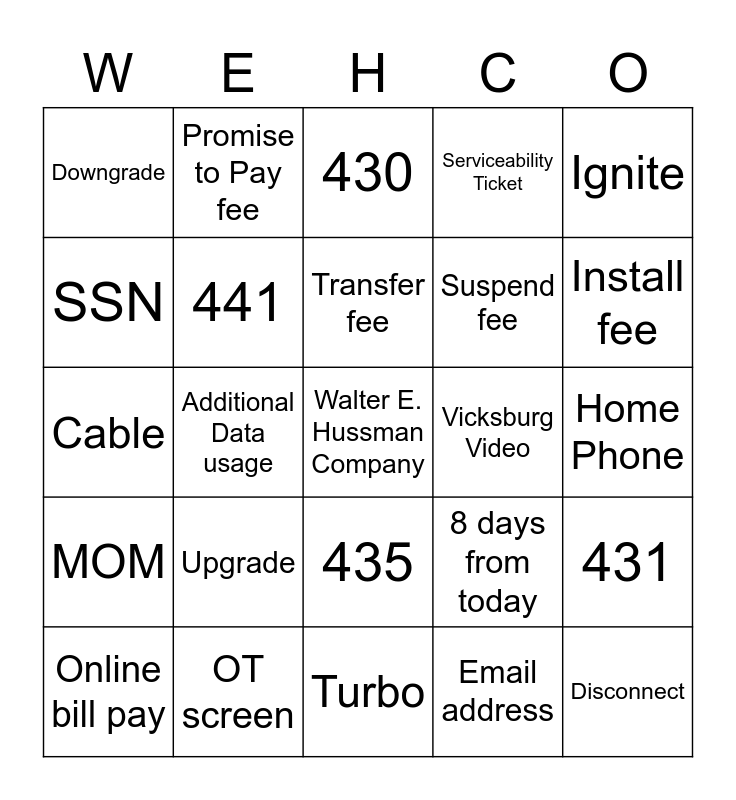 | W | E | H | C | O |
|---|---|---|---|---|
| Downgrade | Promise to Pay fee | 430 | Serviceability Ticket | Ignite |
| SSN | 441 | Transfer fee | Suspend fee | Install fee |
| Cable | Additional Data usage | Walter E. Hussman Company | Vicksburg Video | Home Phone |
| MOM | Upgrade | 435 | 8 days from today | 431 |
| Online bill pay | OT screen | Turbo | Email address | Disconnect |